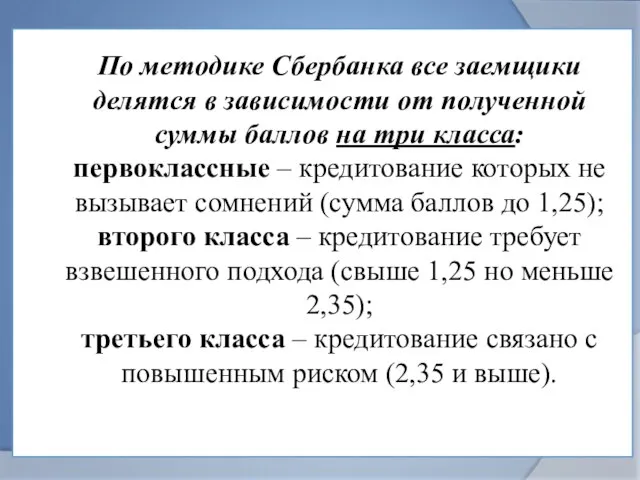 По методике Сбербанка все заемщики делятся в зависимости от полученной суммы баллов на три класса:

первоклассные – кредитование которых не вызывает сомнений (сумма баллов до 1,25);

второго класса – кредитование требует взвешенного подхода (свыше 1,25 но меньше 2,35);

третьего класса – кредитование связано с повышенным риском (2,35 и выше).